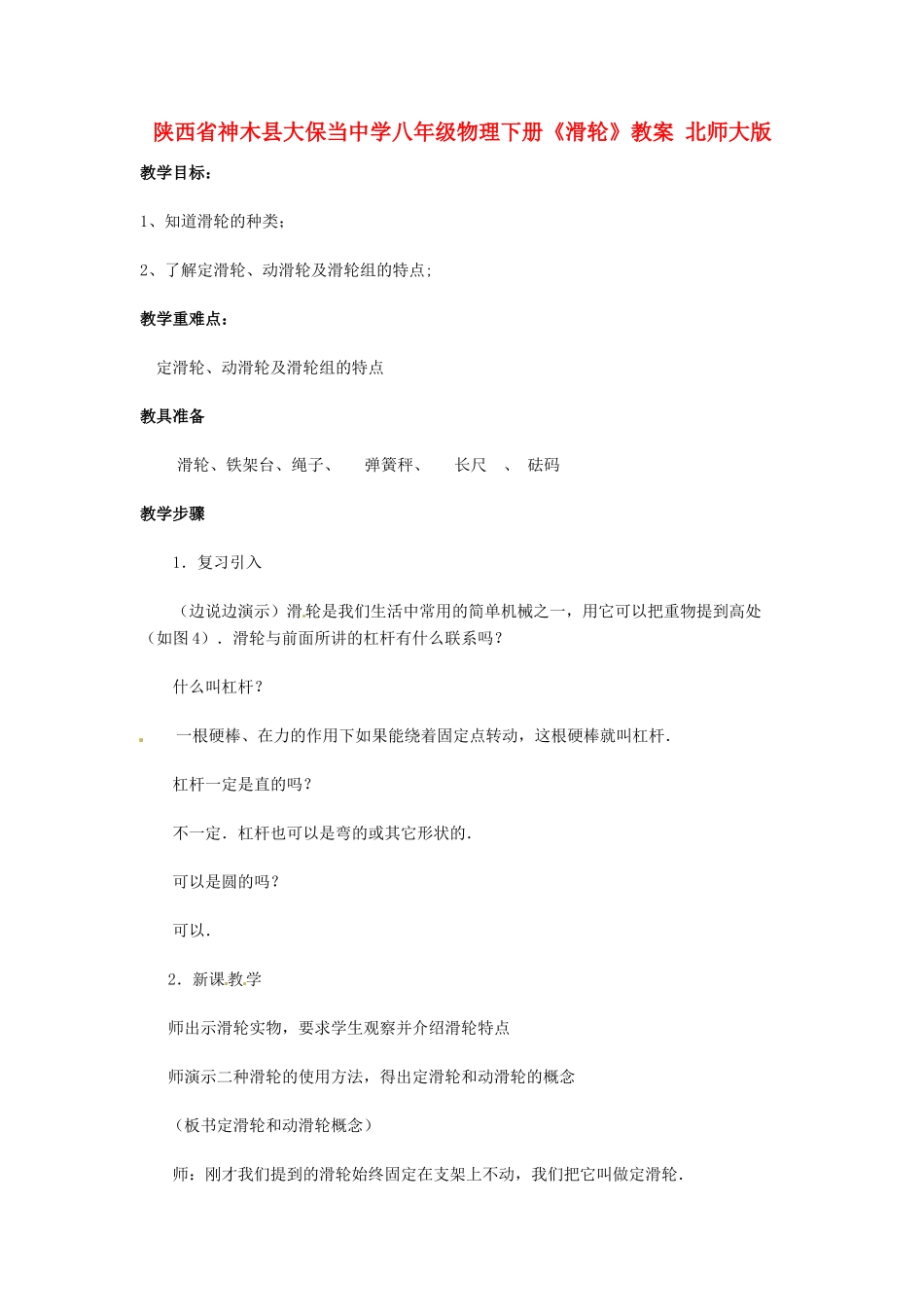 陕西省神木县大保当中学八年级物理下册《滑轮》教案 北师大版

教学目标：

1、知道滑轮的种类；

2、了解定滑轮、动滑轮及滑轮组的特点；

教学重难点：

定滑轮、动滑轮及滑轮组的特点

教具准备

滑轮、铁架台、绳子、 弹簧秤、 长尺 、 砝码

教学步骤

1．复习引入

（边说边演示）滑轮是我们生活中常用的简单机械之一，用它可以把重物提到高处（如图4）．滑轮与前面所讲的杠杆有什么联系吗？

什么叫杠杆？

一根硬棒、在力的作用下如果能绕着固定点转动，这根硬棒就叫杠杆．

杠杆一定是直的吗？

不一定．杠杆也可以是弯的或其它形状的．

可以是圆的吗？

可以．

2．新课教学

师出示滑轮实物，要求学生观察并介绍滑轮特点

师演示二种滑轮的使用方法，得出定滑轮和动滑轮的概念

（板书定滑轮和动滑轮概念）

师：刚才我们提到的滑轮始终固定在支架上不动，我们把它叫做定滑轮．